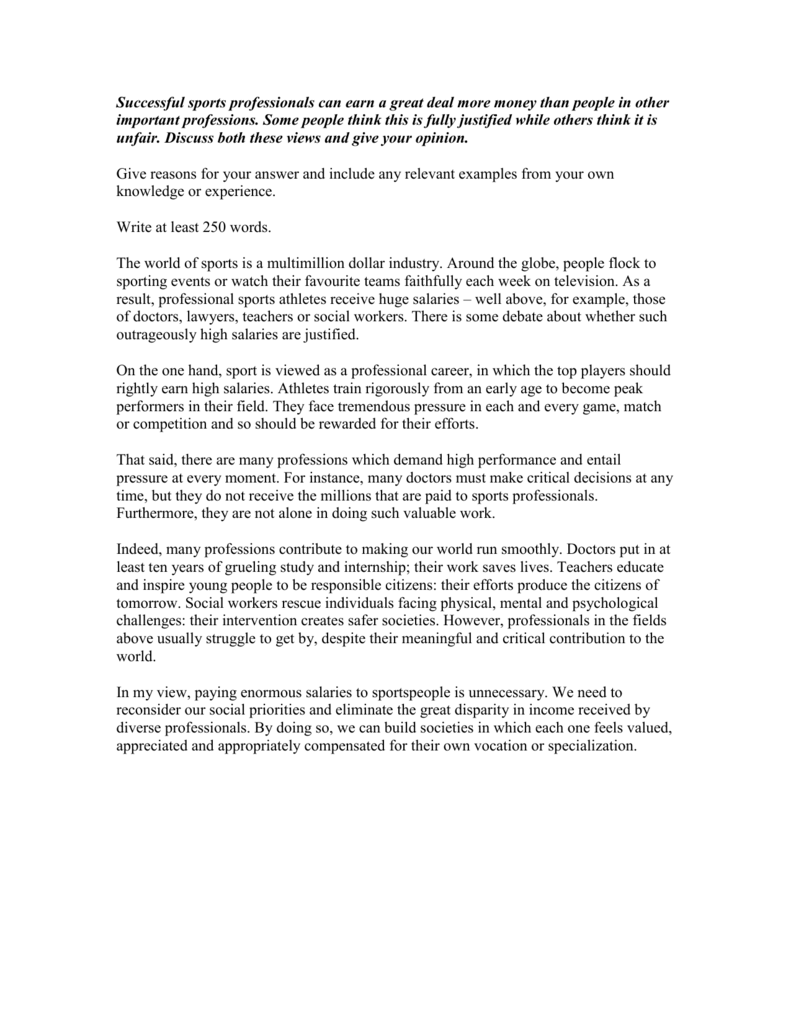 Successful sports professionals can earn a great deal more money than people in other important professions. Some people think this is fully justified while others think it is unfair. Discuss both these views and give your opinion.

Give reasons for your answer and include any relevant examples from your own knowledge or experience.

Write at least 250 words.

The world of sports is a multimillion dollar industry. Around the globe, people flock to sporting events or watch their favourite teams faithfully each week on television. As a result, professional sports athletes receive huge salaries – well above, for example, those of doctors, lawyers, teachers or social workers. There is some debate about whether such outrageously high salaries are justified.

On the one hand, sport is viewed as a professional career, in which the top players should rightly earn high salaries. Athletes train rigorously from an early age to become peak performers in their field. They face tremendous pressure in each and every game, match or competition and so should be rewarded for their efforts.

That said, there are many professions which demand high performance and entail pressure at every moment. For instance, many doctors must make critical decisions at any time, but they do not receive the millions that are paid to sports professionals. Furthermore, they are not alone in doing such valuable work.

Indeed, many professions contribute to making our world run smoothly. Doctors put in at least ten years of grueling study and internship; their work saves lives. Teachers educate and inspire young people to be responsible citizens: their efforts produce the citizens of tomorrow. Social workers rescue individuals facing physical, mental and psychological challenges: their intervention creates safer societies. However, professionals in the fields above usually struggle to get by, despite their meaningful and critical contribution to the world.

In my view, paying enormous salaries to sportspeople is unnecessary. We need to reconsider our social priorities and eliminate the great disparity in income received by diverse professionals. By doing so, we can build societies in which each one feels valued, appreciated and appropriately compensated for their own vocation or specialization.